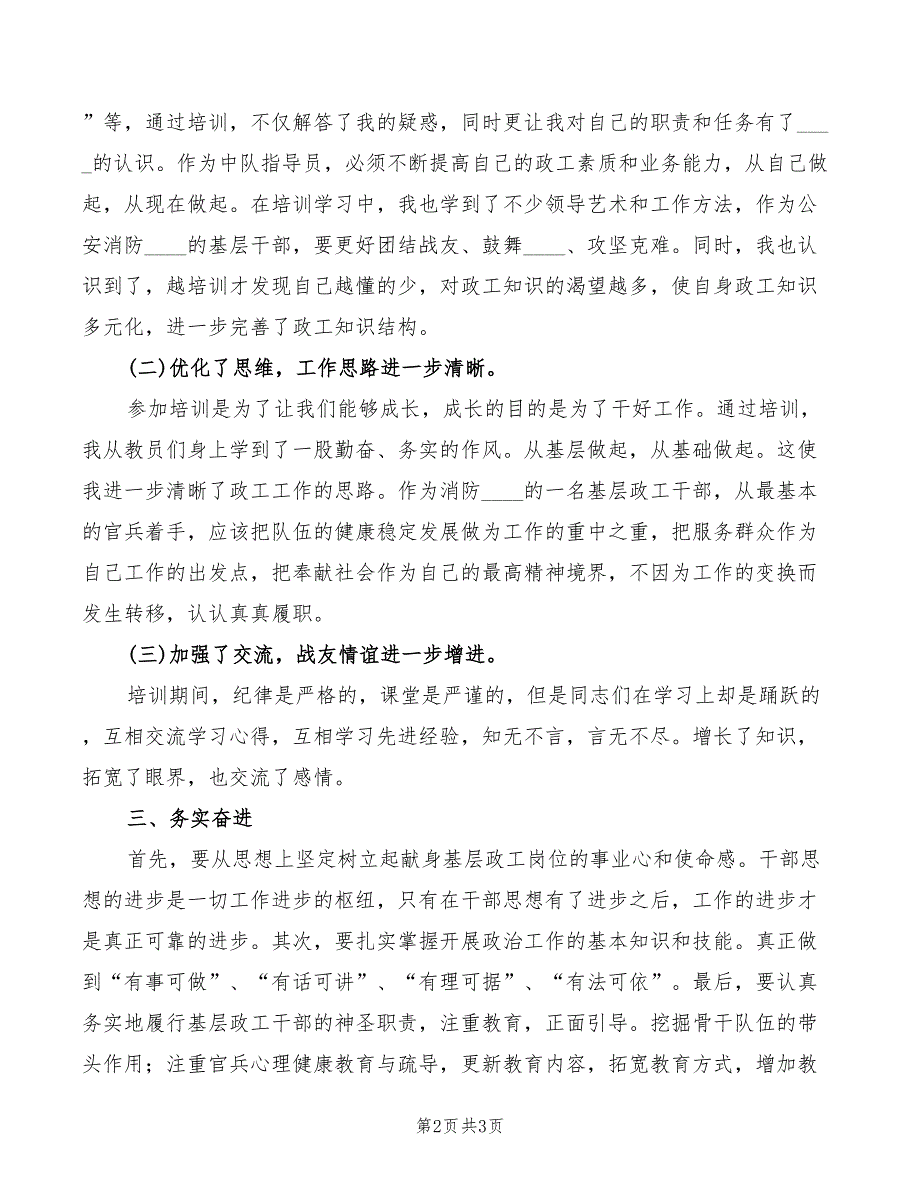 ”等，通过培训，不仅解答了我的疑惑，同时更让我对自己的职责和任务有了_____的认识。作为中队指导员，必须不断提高自己的政工素质和业务能力，从自己做起，从现在做起。在培训学习中，我也学到了不少领导艺术和工作方法，作为公安消防____的基层干部，要更好团结战友、鼓舞____、攻坚克难。同时，我也认识到了，越培训才发现自己越懂的少，对政工知识的渴望越多，使自身政工知识多元化，进一步完善了政工知识结构。

(二)优化了思维，工作思路进一步清晰。

参加培训是为了让我们能够成长，成长的目的是为了干好工作。通过培训，我从教员们身上学到了一股勤奋、务实的作风。从基层做起，从基础做起。这使我进一步清晰了政工工作的思路。作为消防____的一名基层政工干部，从最基本的官兵着手，应该把队伍的健康稳定发展做为工作的重中之重，把服务群众作为自己工作的出发点，把奉献社会作为自己的最高精神境界，不因为工作的变换而发生转移，认认真真履职。

(三)加强了交流，战友情谊进一步增进。

培训期间，纪律是严格的，课堂是严谨的，但是同志们在学习上却是踊跃的，互相交流学习心得，互相学习先进经验，知无不言，言无不尽。增长了知识，拓宽了眼界，也交流了感情。

三、务实奋进

首先，要从思想上坚定树立起献身基层政工岗位的事业心和使命感。干部思想的进步是一切工作进步的枢纽，只有在干部思想有了进步之后，工作的进步才是真正可靠的进步。其次，要扎实掌握开展政治工作的基本知识和技能。真正做到“有事可做”、“有话可讲”、“有理可据”、“有法可依”。最后，要认真务实地履行基层政工干部的神圣职责，注重教育，正面引导。挖掘骨干队伍的带头作用；注重官兵心理健康教育与疏导，更新教育内容，拓宽教育方式，增加教

第2页 共3页